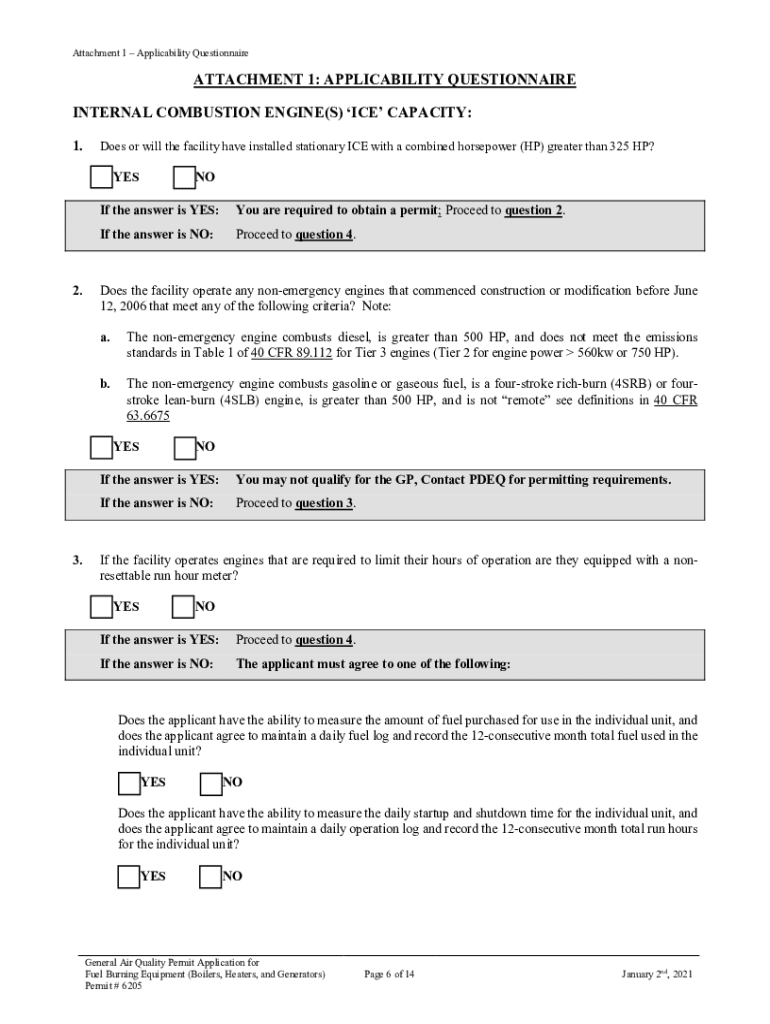 Attachment 1 – Applicability Questionnaire

ATTACHMENT 1: APPLICABILITY QUESTIONNAIRE

INTERNAL COMBUSTION ENGINE(S) 'ICE' CAPACITY:

1. Does or will the facility have installed stationary ICE with a combined horsepower (HP) greater than 325 HP?

YES NO

| If the answer is YES: | You are required to obtain a permit; Proceed to question 2. |
|---|---|
| If the answer is NO: | Proceed to question 4. |

2. Does the facility operate any non-emergency engines that commenced construction or modification before June 12, 2006 that meet any of the following criteria? Note:

a. The non-emergency engine combusts diesel, is greater than 500 HP, and does not meet the emissions standards in Table 1 of 40 CFR 89.112 for Tier 3 engines (Tier 2 for engine power > 560kw or 750 HP).

b. The non-emergency engine combusts gasoline or gaseous fuel, is a four-stroke rich-burn (4SRB) or four-stroke lean-burn (4SLB) engine, is greater than 500 HP, and is not "remote" see definitions in 40 CFR 63.6675

YES NO

| If the answer is YES: | You may not qualify for the GP, Contact PDEQ for permitting requirements. |
|---|---|
| If the answer is NO: | Proceed to question 3. |

3. If the facility operates engines that are required to limit their hours of operation are they equipped with a non-resettable run hour meter?

YES NO

| If the answer is YES: | Proceed to question 4. |
|---|---|
| If the answer is NO: | The applicant must agree to one of the following: |

Does the applicant have the ability to measure the amount of fuel purchased for use in the individual unit, and does the applicant agree to maintain a daily fuel log and record the 12-consecutive month total fuel used in the individual unit?

YES NO

Does the applicant have the ability to measure the daily startup and shutdown time for the individual unit, and does the applicant agree to maintain a daily operation log and record the 12-consecutive month total run hours for the individual unit?

YES NO

General Air Quality Permit Application for Fuel Burning Equipment (Boilers, Heaters, and Generators) Permit # 6205

Page 6 of 14

January 2$^{nd}$, 2021